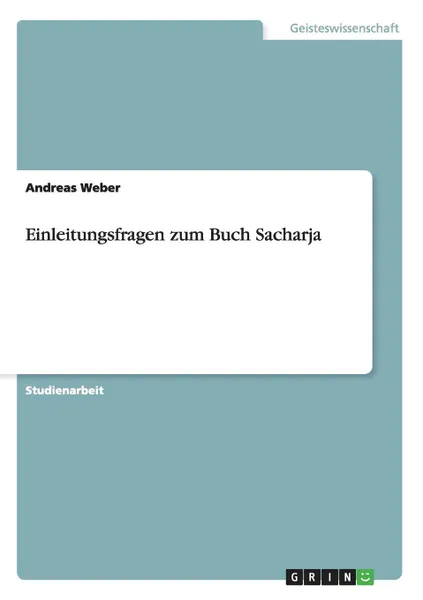 Geisteswissenschaft

Andreas Weber

Einleitungsfragen zum Buch Sacharja

Studienarbeit

GRIN